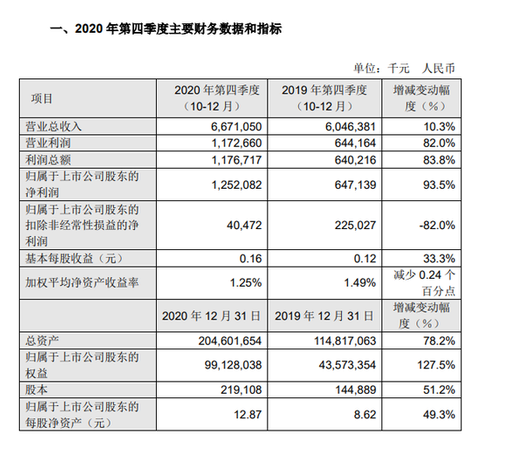 一、2020 年第四季度主要财务数据和指标

单位：千元 人民币

| 项目 | 2020 年第四季度（10-12 月） | 2019 年第四季度（10-12 月） | 增减变动幅度（%） |
|---|---|---|---|
| 营业总收入 | 6,671,050 | 6,046,381 | 10.3% |
| 营业利润 | 1,172,660 | 644,164 | 82.0% |
| 利润总额 | 1,176,717 | 640,216 | 83.8% |
| 归属于上市公司股东的净利润 | 1,252,082 | 647,139 | 93.5% |
| 归属于上市公司股东的扣除非经常性损益的净利润 | 40,472 | 225,027 | -82.0% |
| 基本每股收益（元） | 0.16 | 0.12 | 33.3% |
| 加权平均净资产收益率 | 1.25% | 1.49% | 减少 0.24 个百分点 |
| | 2020 年 12 月 31 日 | 2019 年 12 月 31 日 | 增减变动幅度（%） |
| 总资产 | 204,601,654 | 114,817,063 | 78.2% |
| 归属于上市公司股东的权益 | 99,128,038 | 43,573,354 | 127.5% |
| 股本 | 219,108 | 144,889 | 51.2% |
| 归属于上市公司股东的每股净资产（元） | 12.87 | 8.62 | 49.3% |